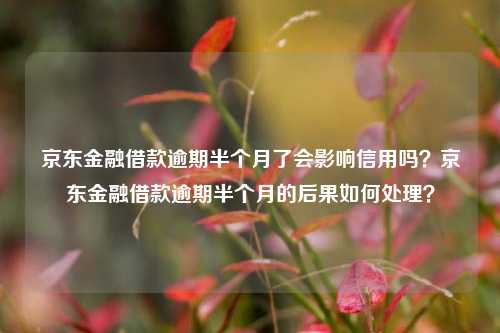 京东金融借款逾期半个月了会影响信用吗？京东金融借款逾期半个月的后果如何处理？